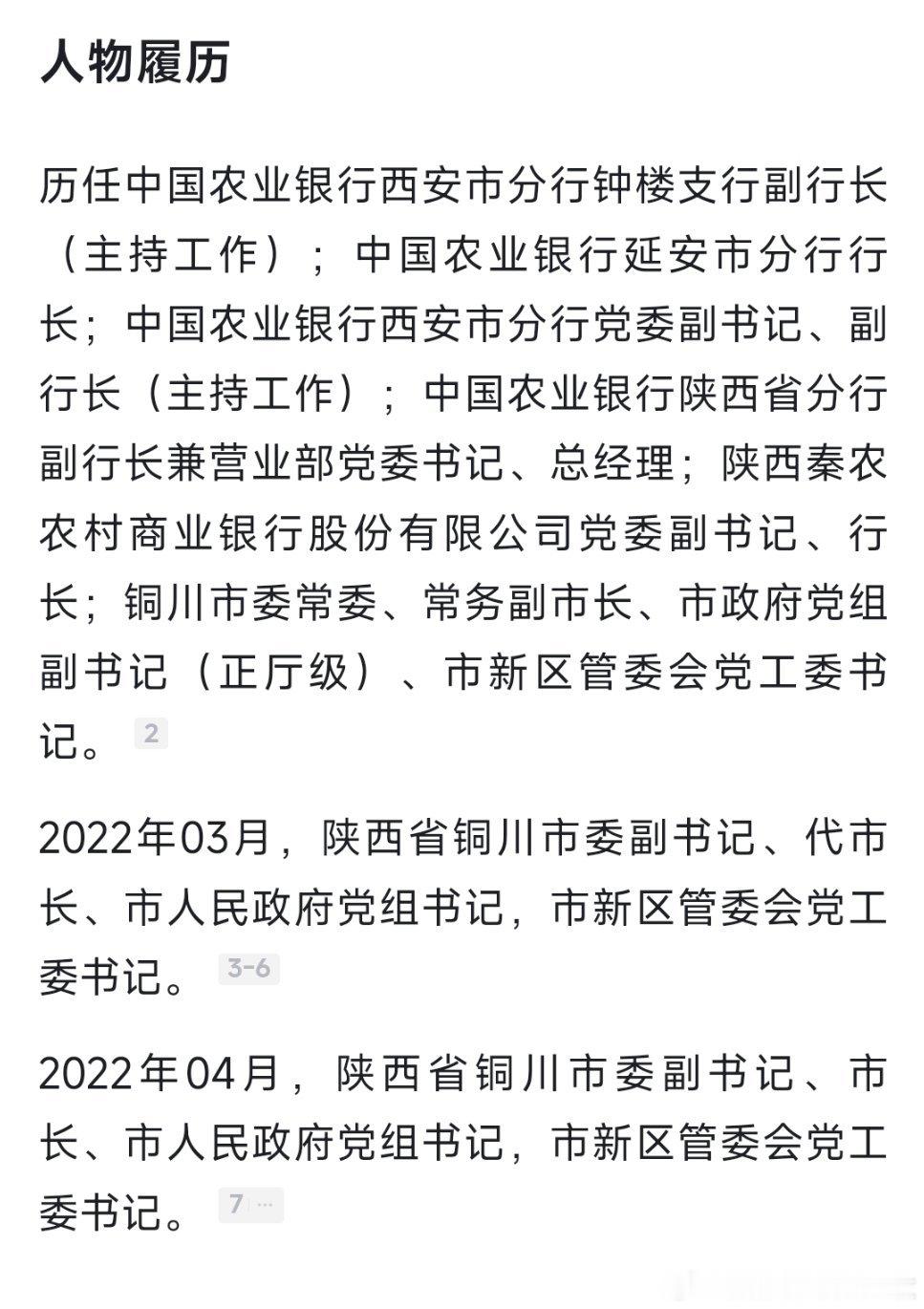 人物履历

历任中国农业银行西安市分行钟楼支行副行长（主持工作）；中国农业银行延安市分行行长；中国农业银行西安市分行党委副书记、副行长（主持工作）；中国农业银行陕西省分行副行长兼营业部党委书记、总经理；陕西秦农农村商业银行股份有限公司党委副书记、行长；铜川市委常委、常务副市长、市政府党组副书记（正厅级）、市新区管委会党工委书记。 2

2022年03月，陕西省铜川市委副书记、代市长、市人民政府党组书记，市新区管委会党工委书记。 3-6

2022年04月，陕西省铜川市委副书记、市长、市人民政府党组书记，市新区管委会党工委书记。 7 ...